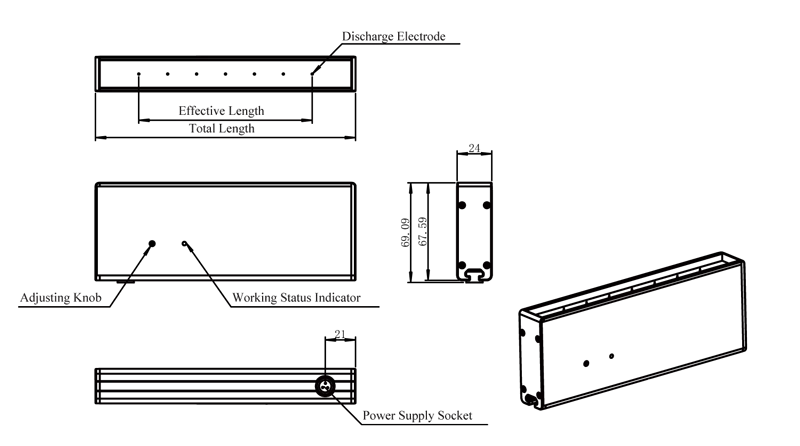 Discharge Electrode

Effective Length

Total Length

24

69.09

67.59

Adjusting Knob

Working Status Indicator

21

Power Supply Socket